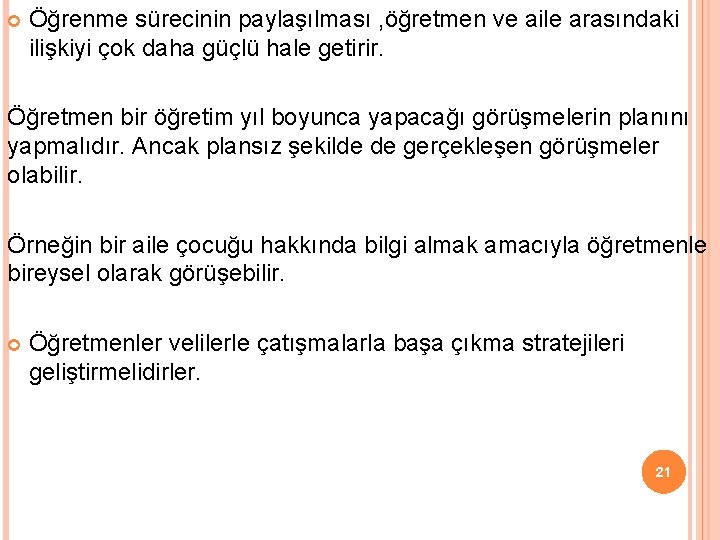 Öğrenme sürecinin paylaşılması ,öğretmen ve aile arasındaki ilişkiyi çok daha güçlü hale getirir.

Öğretmen bir öğretim yıl boyunca yapacağı görüşmelerin planını yapmalıdır. Ancak plansız şekilde de gerçekleşen görüşmeler olabilir.

Örneğin bir aile çocuğu hakkında bilgi almak amacıyla öğretmenle bireysel olarak görüşebilir.

Öğretmenler velilerle çatışmalarla başa çıkma stratejileri geliştirmelidirler.

21